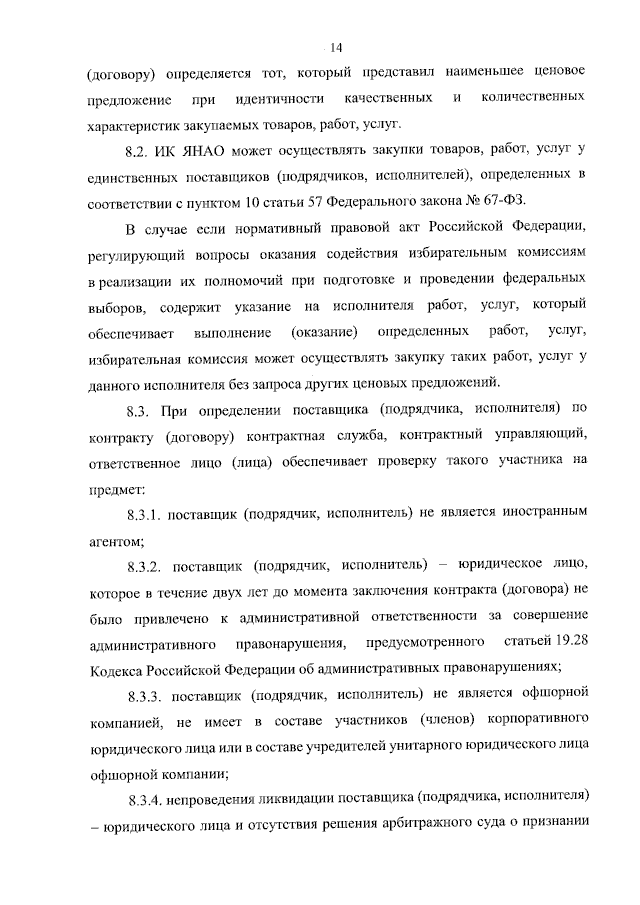 14

(договору) определяется тот, который представил наименьшее ценовое предложение при идентичности качественных и количественных характеристик закупаемых товаров, работ, услуг.

8.2. ИК ЯНАО может осуществлять закупки товаров, работ, услуг у единственных поставщиков (подрядчиков, исполнителей), определенных в соответствии с пунктом 10 статьи 57 Федерального закона № 67-ФЗ.

В случае если нормативный правовой акт Российской Федерации, регулирующий вопросы оказания содействия избирательным комиссиям в реализации их полномочий при подготовке и проведении федеральных выборов, содержит указание на исполнителя работ, услуг, который обеспечивает выполнение (оказание) определенных работ, услуг, избирательная комиссия может осуществлять закупку таких работ, услуг у данного исполнителя без запроса других ценовых предложений.

8.3. При определении поставщика (подрядчика, исполнителя) по контракту (договору) контрактная служба, контрактный управляющий, ответственное лицо (лица) обеспечивает проверку такого участника на предмет:

8.3.1. поставщик (подрядчик, исполнитель) не является иностранным агентом;

8.3.2. поставщик (подрядчик, исполнитель) – юридическое лицо, которое в течение двух лет до момента заключения контракта (договора) не было привлечено к административной ответственности за совершение административного правонарушения, предусмотренного статьей 19.28 Кодекса Российской Федерации об административных правонарушениях;

8.3.3. поставщик (подрядчик, исполнитель) не является офшорной компанией, не имеет в составе участников (членов) корпоративного юридического лица или в составе учредителей унитарного юридического лица офшорной компании;

8.3.4. непроведения ликвидации поставщика (подрядчика, исполнителя) – юридического лица и отсутствия решения арбитражного суда о признании